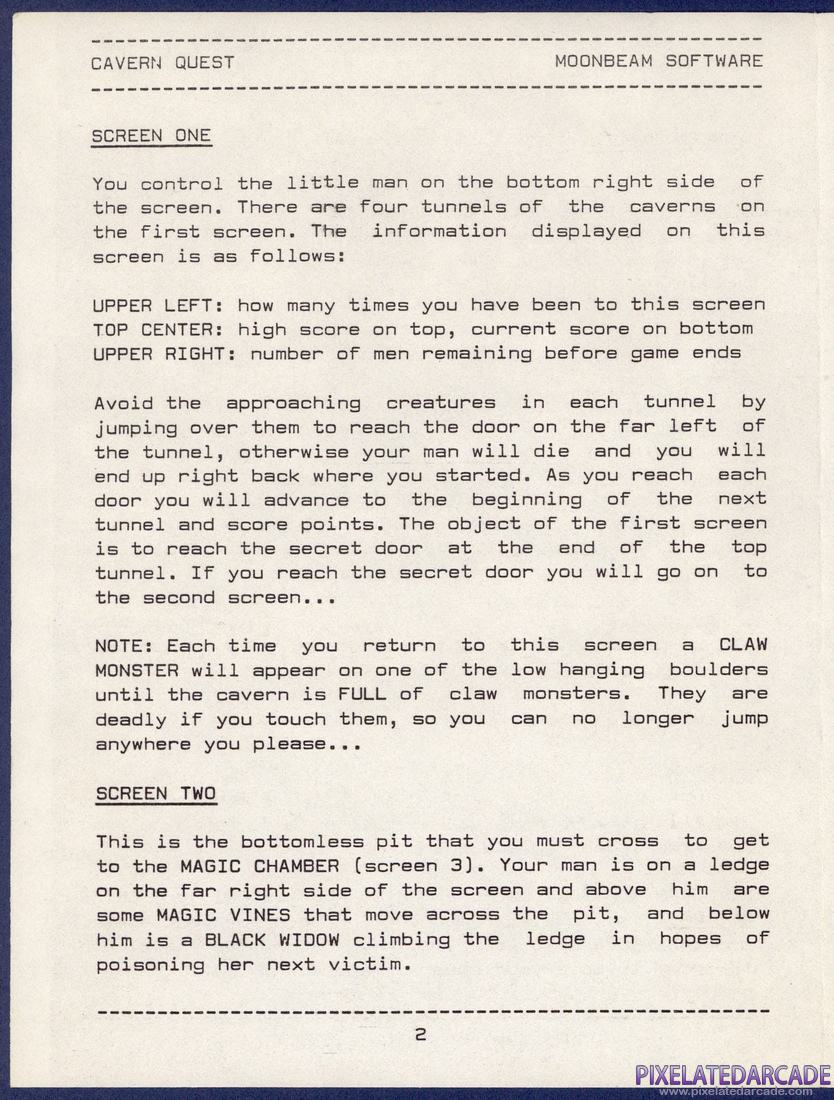 CAVERN QUEST MOONBEAM SOFTWARE

SCREEN ONE

You control the little man on the bottom right side of the screen. There are four tunnels of the caverns on the first screen. The information displayed on this screen is as follows:

UPPER LEFT: how many times you have been to this screen
TOP CENTER: high score on top, current score on bottom
UPPER RIGHT: number of men remaining before game ends

Avoid the approaching creatures in each tunnel by jumping over them to reach the door on the far left of the tunnel, otherwise your man will die and you will end up right back where you started. As you reach each door you will advance to the beginning of the next tunnel and score points. The object of the first screen is to reach the secret door at the end of the top tunnel. If you reach the secret door you will go on to the second screen...

NOTE: Each time you return to this screen a CLAW MONSTER will appear on one of the low hanging boulders until the cavern is FULL of claw monsters. They are deadly if you touch them, so you can no longer jump anywhere you please...

SCREEN TWO

This is the bottomless pit that you must cross to get to the MAGIC CHAMBER (screen 3). Your man is on a ledge on the far right side of the screen and above him are some MAGIC VINES that move across the pit, and below him is a BLACK WIDOW climbing the ledge in hopes of poisoning her next victim.

2

PIXELATEDARCADE
www.pixelatedarcade.com